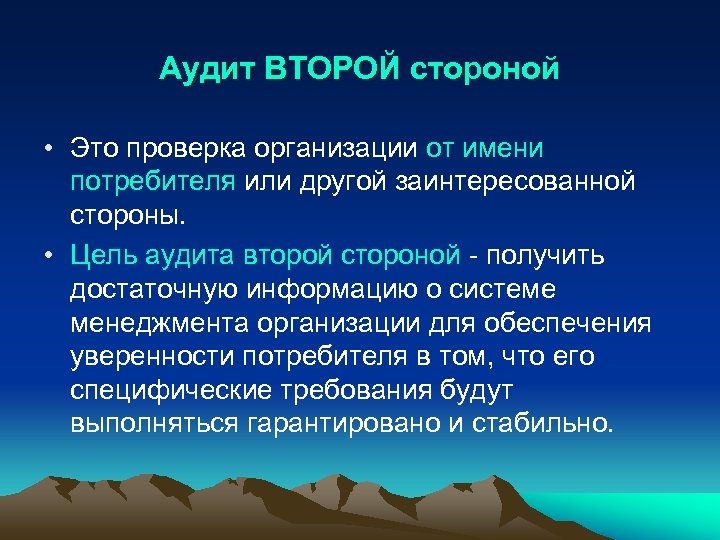 Аудит ВТОРОЙ стороной

• Это проверка организации от имени потребителя или другой заинтересованной стороны.

• Цель аудита второй стороной - получить достаточную информацию о системе менеджмента организации для обеспечения уверенности потребителя в том, что его специфические требования будут выполняться гарантировано и стабильно.